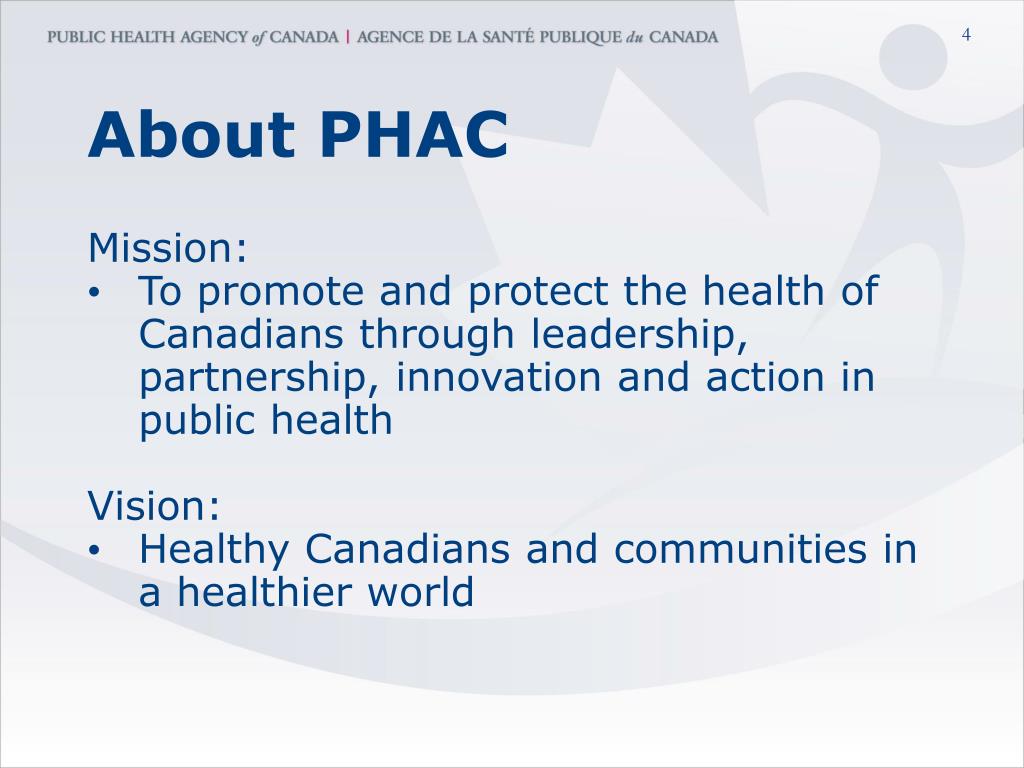 PUBLIC HEALTH AGENCY of CANADA | AGENCE DE LA SANTÉ PUBLIQUE du CANADA

4

About PHAC

Mission:
• To promote and protect the health of Canadians through leadership, partnership, innovation and action in public health

Vision:
• Healthy Canadians and communities in a healthier world